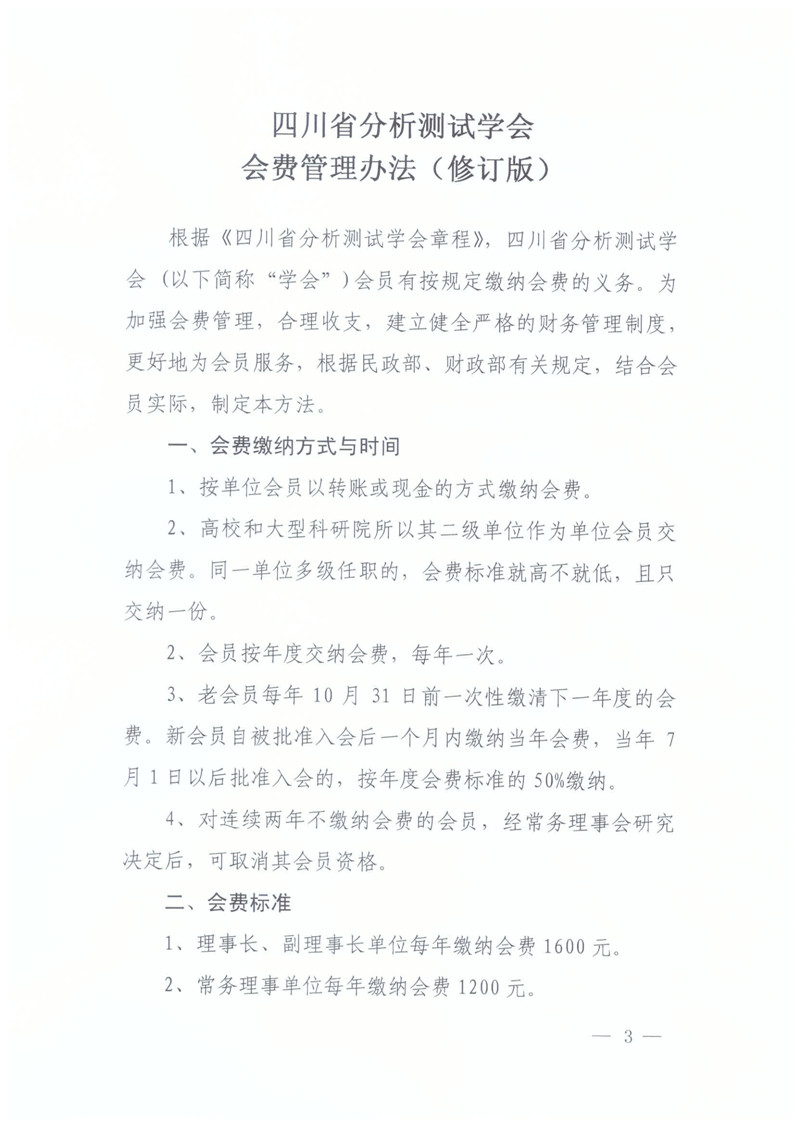 四川省分析测试学会
会费管理办法（修订版）

根据《四川省分析测试学会章程》，四川省分析测试学会（以下简称“学会”）会员有按规定缴纳会费的义务。为加强会费管理，合理收支，建立健全严格的财务管理制度，更好地为会员服务，根据民政部、财政部有关规定，结合会员实际，制定本方法。

一、会费缴纳方式与时间

1、按单位会员以转账或现金的方式缴纳会费。

2、高校和大型科研院所以其二级单位作为单位会员交纳会费。同一单位多级任职的，会费标准就高不就低，且只交纳一份。

2、会员按年度交纳会费，每年一次。

3、老会员每年 10 月 31 日前一次性缴清下一年度的会费。新会员自被批准入会后一个月内缴纳当年会费，当年 7 月 1 日以后批准入会的，按年度会费标准的 50%缴纳。

4、对连续两年不缴纳会费的会员，经常务理事会研究决定后，可取消其会员资格。

二、会费标准

1、理事长、副理事长单位每年缴纳会费 1600 元。

2、常务理事单位每年缴纳会费 1200 元。

— 3 —